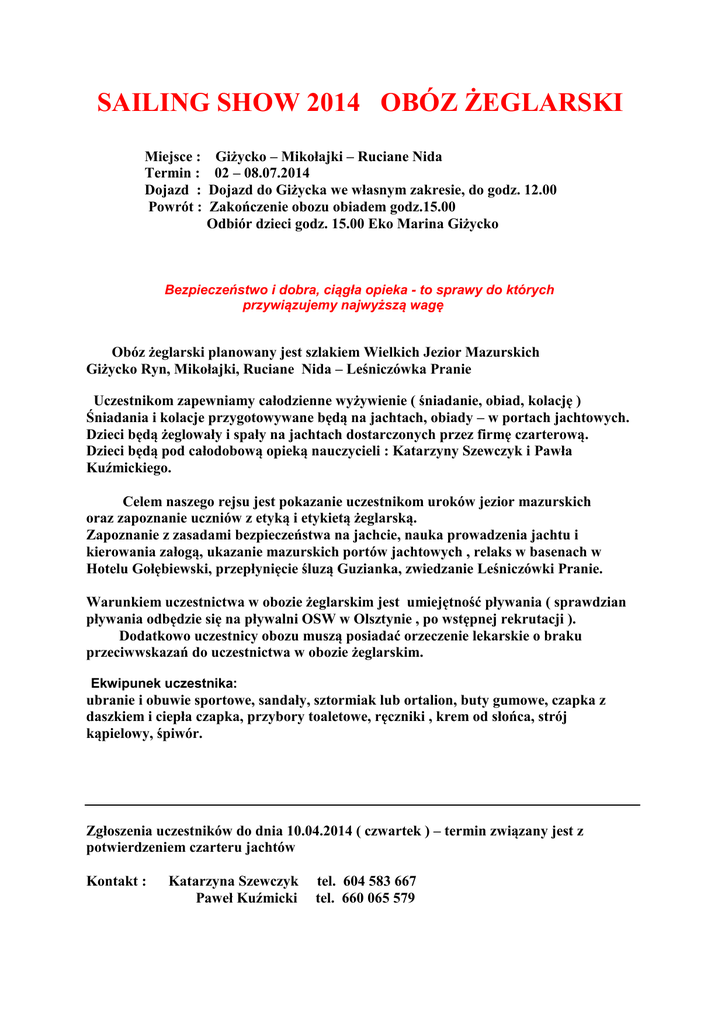 SAILING SHOW 2014 OBÓZ ŻEGLARSKI

Miejsce : Giżycko – Mikołajki – Ruciane Nida
Termin : 02 – 08.07.2014
Dojazd : Dojazd do Giżycka we własnym zakresie, do godz. 12.00
Powrót : Zakończenie obozu obiadem godz.15.00
Odbiór dzieci godz. 15.00 Eko Marina Giżycko

Bezpieczeństwo i dobra, ciągła opieka - to sprawy do których przywiązujemy najwyższą wagę

Obóz żeglarski planowany jest szlakiem Wielkich Jezior Mazurskich Giżycko Ryn, Mikołajki, Ruciane Nida – Leśniczówka Pranie

Uczestnikom zapewniamy całodzienne wyżywienie ( śniadanie, obiad, kolację ) Śniadania i kolacje przygotowywane będą na jachtach, obiady – w portach jachtowych. Dzieci będą żeglowały i spały na jachtach dostarczonych przez firmę czarterową. Dzieci będą pod całodobową opieką nauczycieli : Katarzyny Szewczyk i Pawła Kuźmickiego.

Celem naszego rejsu jest pokazanie uczestnikom uroków jezior mazurskich oraz zapoznanie uczniów z etyką i etykietą żeglarską.
Zapoznanie z zasadami bezpieczeństwa na jachcie, nauka prowadzenia jachtu i kierowania załogą, ukazanie mazurskich portów jachtowych , relaks w basenach w Hotelu Gołębiewski, przepłynięcie śluzą Guzianka, zwiedzanie Leśniczówki Pranie.

Warunkiem uczestnictwa w obozie żeglarskim jest umiejętność pływania ( sprawdzian pływania odbędzie się na pływalni OSW w Olsztynie , po wstępnej rekrutacji ).
Dodatkowo uczestnicy obozu muszą posiadać orzeczenie lekarskie o braku przeciwwskazań do uczestnictwa w obozie żeglarskim.

Ekwipunek uczestnika:
ubranie i obuwie sportowe, sandały, sztormiak lub ortalion, buty gumowe, czapka z daszkiem i ciepła czapka, przybory toaletowe, ręczniki , krem od słońca, strój kąpielowy, śpiwór.

Zgłoszenia uczestników do dnia 10.04.2014 ( czwartek ) – termin związany jest z potwierdzeniem czarteru jachtów

Kontakt : Katarzyna Szewczyk tel. 604 583 667
Paweł Kuźmicki tel. 660 065 579